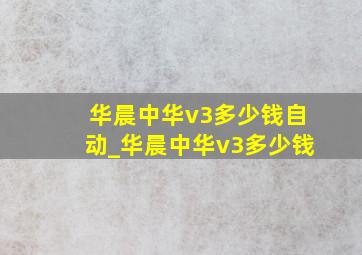 华晨中华v3多少钱自动_华晨中华v3多少钱